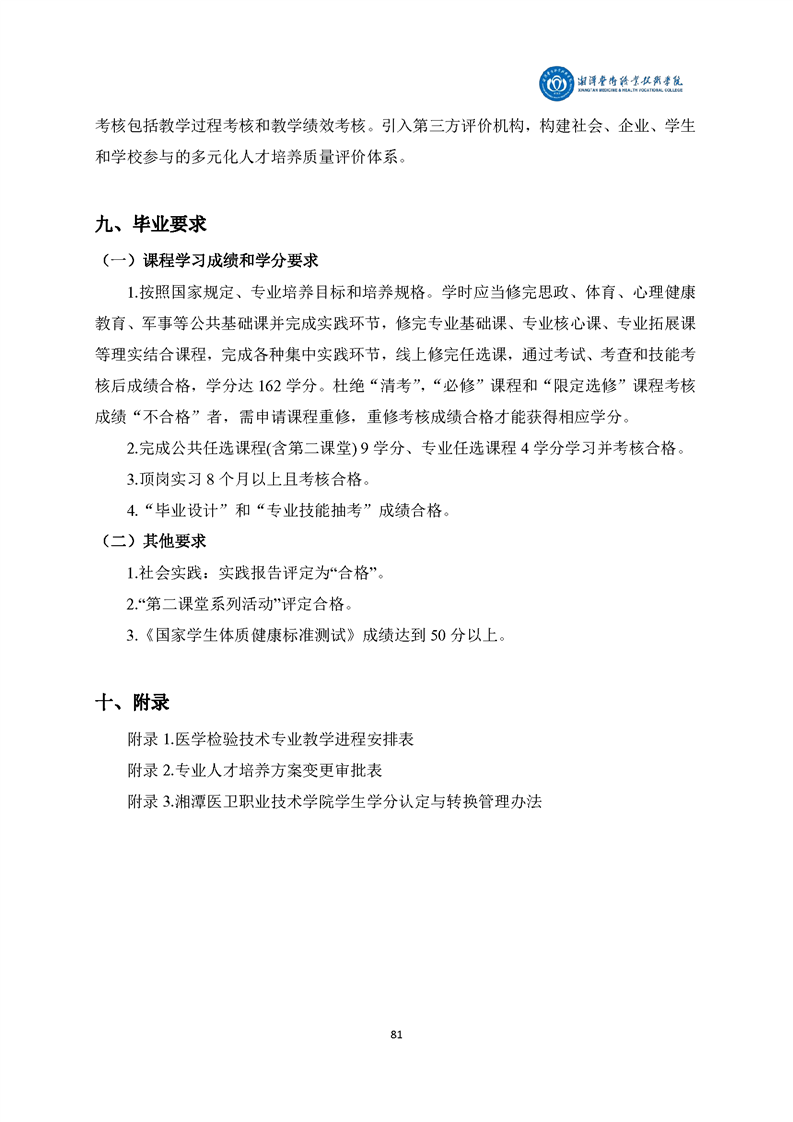 湘潭医卫职业技术学院
XIANGTAN MEDICINE & HEALTH VOCATIONAL COLLEGE

考核包括教学过程考核和教学绩效考核。引入第三方评价机构，构建社会、企业、学生和学校参与的多元化人才培养质量评价体系。

九、毕业要求

（一）课程学习成绩和学分要求

1.按照国家规定、专业培养目标和培养规格。学时应当修完思政、体育、心理健康教育、军事等公共基础课并完成实践环节，修完专业基础课、专业核心课、专业拓展课等理实结合课程，完成各种集中实践环节，线上修完任选课，通过考试、考查和技能考核后成绩合格，学分达 162 学分。杜绝“清考”，“必修”课程和“限定选修”课程考核成绩“不合格”者，需申请课程重修，重修考核成绩合格才能获得相应学分。

2.完成公共任选课程(含第二课堂) 9 学分、专业任选课程 4 学分学习并考核合格。

3.顶岗实习 8 个月以上且考核合格。

4.“毕业设计”和“专业技能抽考”成绩合格。

（二）其他要求

1.社会实践：实践报告评定为“合格”。

2.“第二课堂系列活动”评定合格。

3.《国家学生体质健康标准测试》成绩达到 50 分以上。

十、附录

附录 1.医学检验技术专业教学进程安排表

附录 2.专业人才培养方案变更审批表

附录 3.湘潭医卫职业技术学院学生学分认定与转换管理办法

81